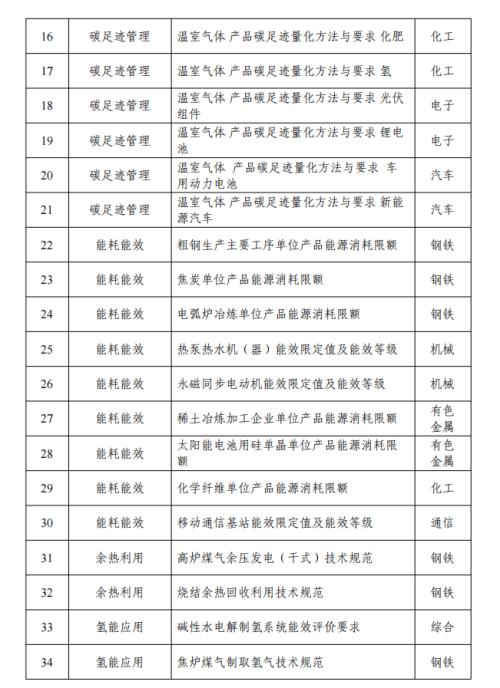 | 16 | 碳足迹管理 | 温室气体 产品碳足迹量化方法与要求 化肥 | 化工 |
|---|---|---|---|
| 17 | 碳足迹管理 | 温室气体 产品碳足迹量化方法与要求 氢 | 化工 |
| 18 | 碳足迹管理 | 温室气体 产品碳足迹量化方法与要求 光伏组件 | 电子 |
| 19 | 碳足迹管理 | 温室气体 产品碳足迹量化方法与要求 锂电池 | 电子 |
| 20 | 碳足迹管理 | 温室气体 产品碳足迹量化方法与要求 车用动力电池 | 汽车 |
| 21 | 碳足迹管理 | 温室气体 产品碳足迹量化方法与要求 新能源汽车 | 汽车 |
| 22 | 能耗能效 | 粗钢生产主要工序单位产品能源消耗限额 | 钢铁 |
| 23 | 能耗能效 | 焦炭单位产品能源消耗限额 | 钢铁 |
| 24 | 能耗能效 | 电弧炉冶炼单位产品能源消耗限额 | 钢铁 |
| 25 | 能耗能效 | 热泵热水机（器）能效限定值及能效等级 | 机械 |
| 26 | 能耗能效 | 永磁同步电动机能效限定值及能效等级 | 机械 |
| 27 | 能耗能效 | 稀土冶炼加工企业单位产品能源消耗限额 | 有色金属 |
| 28 | 能耗能效 | 太阳能电池用硅单晶单位产品能源消耗限额 | 有色金属 |
| 29 | 能耗能效 | 化学纤维单位产品能源消耗限额 | 化工 |
| 30 | 能耗能效 | 移动通信基站能效限定值及能效等级 | 通信 |
| 31 | 余热利用 | 高炉煤气余压发电（干式）技术规范 | 钢铁 |
| 32 | 余热利用 | 烧结余热回收利用技术规范 | 钢铁 |
| 33 | 氢能应用 | 碱性水电解制氢系统能效评价要求 | 综合 |
| 34 | 氢能应用 | 焦炉煤气制取氢气技术规范 | 钢铁 |